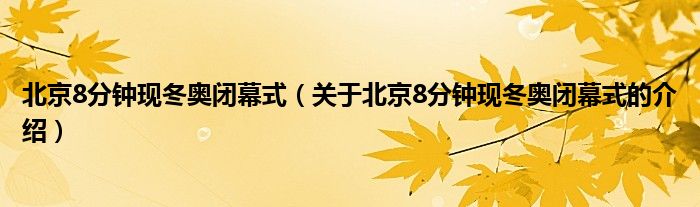 北京8分钟现冬奥闭幕式（关于北京8分钟现冬奥闭幕式的介绍）